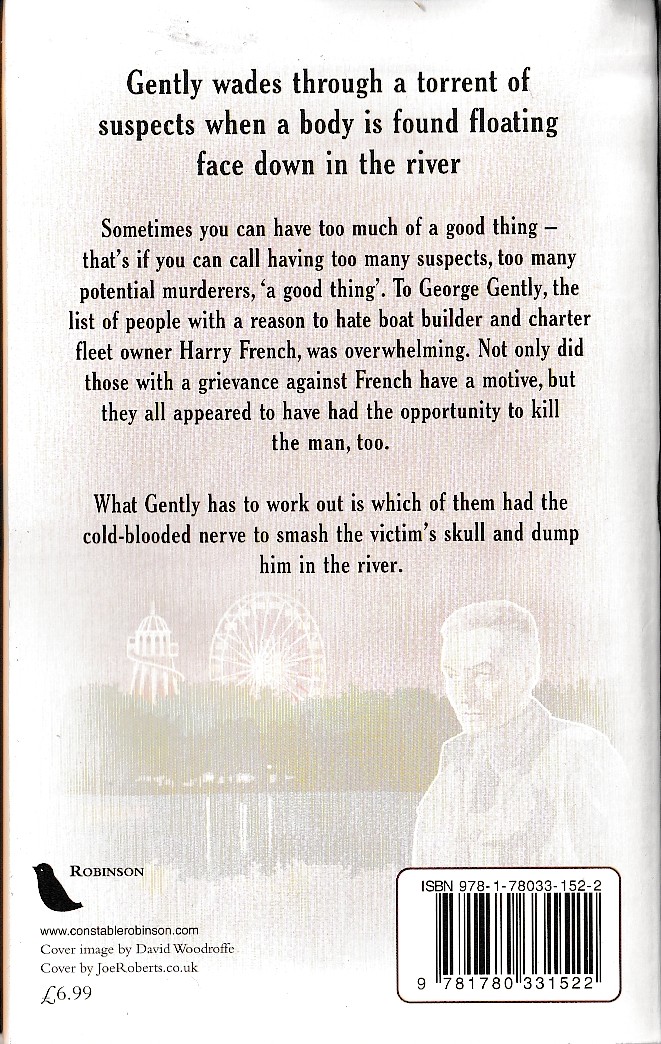 Gently wades through a torrent of suspects when a body is found floating face down in the river

Sometimes you can have too much of a good thing – that's if you can call having too many suspects, too many potential murderers, 'a good thing'. To George Gently, the list of people with a reason to hate boat builder and charter fleet owner Harry French, was overwhelming. Not only did those with a grievance against French have a motive, but they all appeared to have had the opportunity to kill the man, too.

What Gently has to work out is which of them had the cold-blooded nerve to smash the victim's skull and dump him in the river.

ROBINSON

www.constablerobinson.com
Cover image by David Woodroffe
Cover by JoeRoberts.co.uk
£6.99

ISBN 978-1-78033-152-2

9 781780 331522